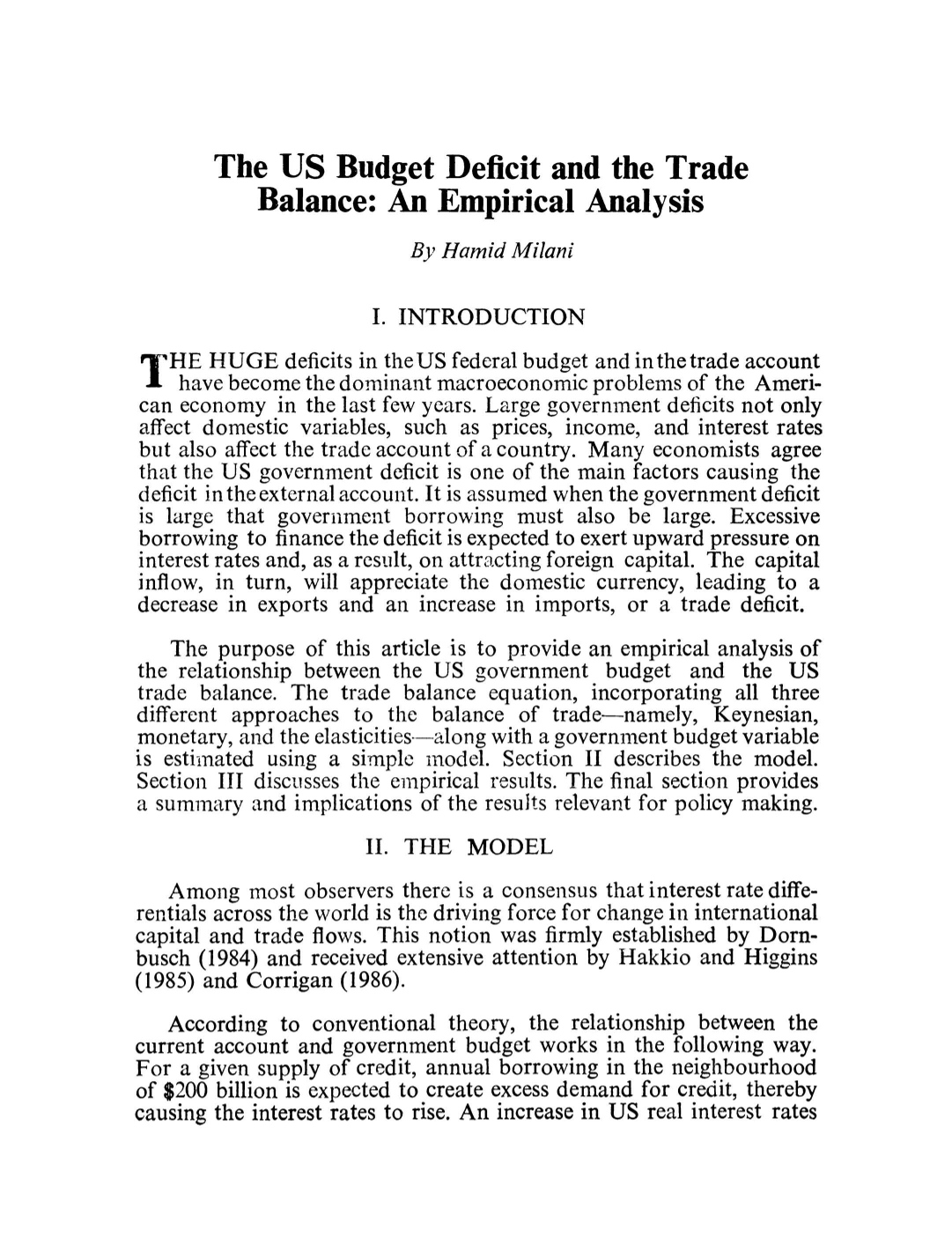 The US Budget Deficit and the Trade Balance: An Empirical Analysis

By Hamid Milani

I. INTRODUCTION

THE HUGE deficits in the US federal budget and in the trade account have become the dominant macroeconomic problems of the American economy in the last few years. Large government deficits not only affect domestic variables, such as prices, income, and interest rates but also affect the trade account of a country. Many economists agree that the US government deficit is one of the main factors causing the deficit in the external account. It is assumed when the government deficit is large that government borrowing must also be large. Excessive borrowing to finance the deficit is expected to exert upward pressure on interest rates and, as a result, on attracting foreign capital. The capital inflow, in turn, will appreciate the domestic currency, leading to a decrease in exports and an increase in imports, or a trade deficit.

The purpose of this article is to provide an empirical analysis of the relationship between the US government budget and the US trade balance. The trade balance equation, incorporating all three different approaches to the balance of trade—namely, Keynesian, monetary, and the elasticities—along with a government budget variable is estimated using a simple model. Section II describes the model. Section III discusses the empirical results. The final section provides a summary and implications of the results relevant for policy making.

II. THE MODEL

Among most observers there is a consensus that interest rate differentials across the world is the driving force for change in international capital and trade flows. This notion was firmly established by Dornbusch (1984) and received extensive attention by Hakkio and Higgins (1985) and Corrigan (1986).

According to conventional theory, the relationship between the current account and government budget works in the following way. For a given supply of credit, annual borrowing in the neighbourhood of $200 billion is expected to create excess demand for credit, thereby causing the interest rates to rise. An increase in US real interest rates